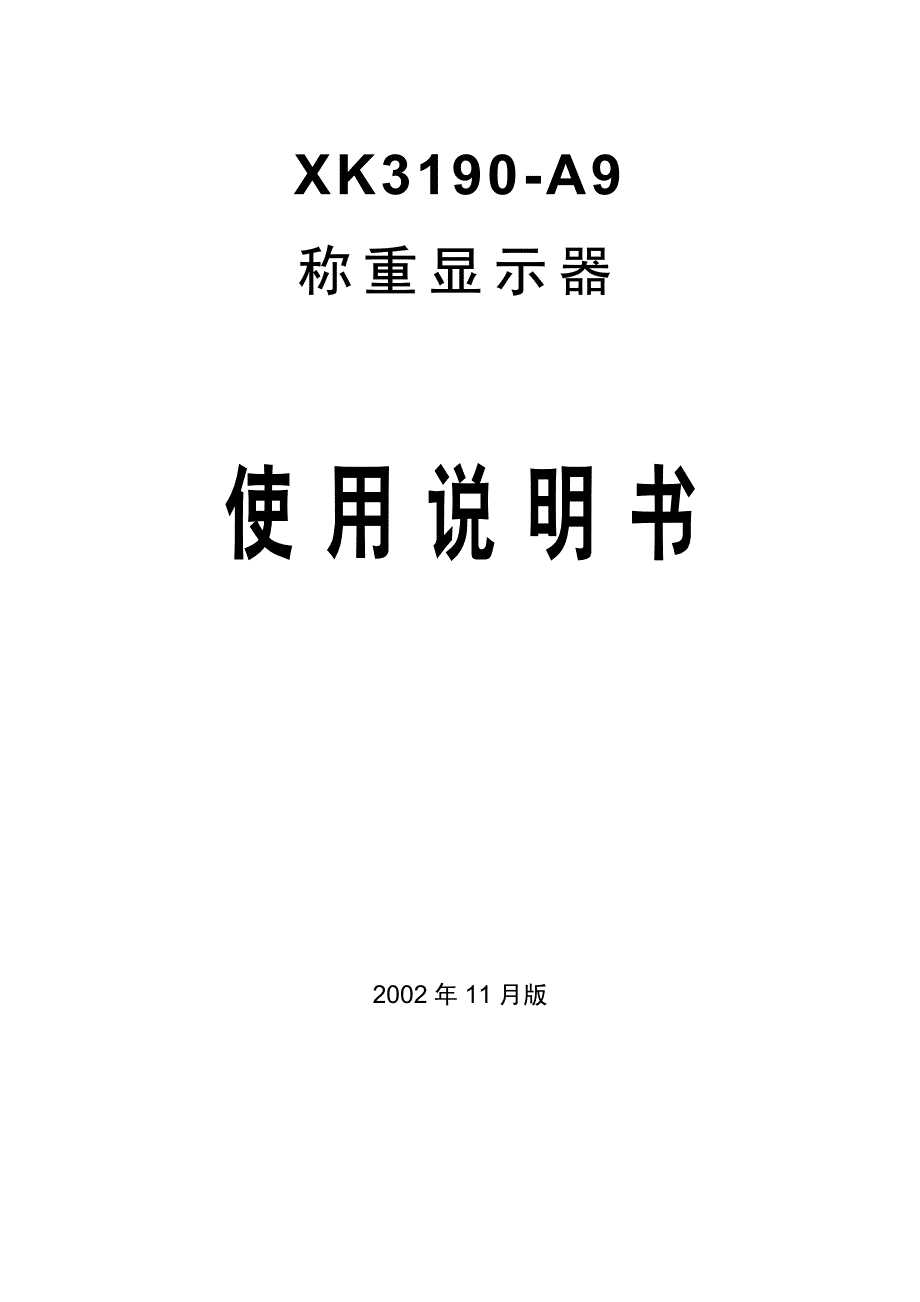 XK3190-A9

称重显示器

使用说明书

2002年11月版